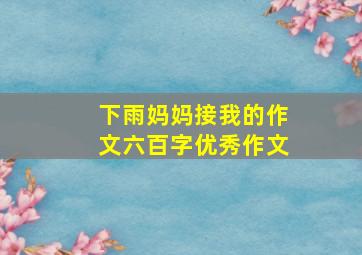 下雨妈妈接我的作文六百字优秀作文